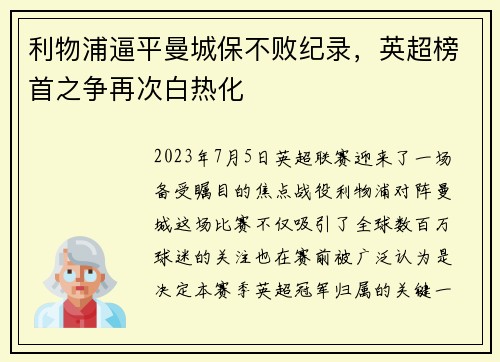 利物浦逼平曼城保不败纪录，英超榜首之争再次白热化

2023年7月5日英超联赛迎来了一场备受瞩目的焦点战役利物浦对阵曼城这场比赛不仅吸引了全球数百万球迷的关注也在赛前被广泛认为是决定本赛季英超冠军归属的关键一